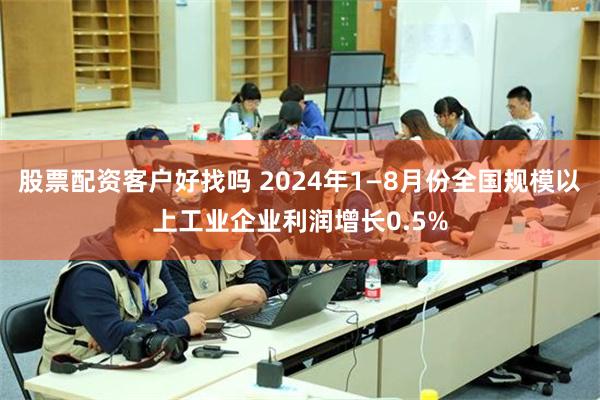 股票配资客户好找吗 2024年1—8月份全国规模以上工业企业利润增长0.5%